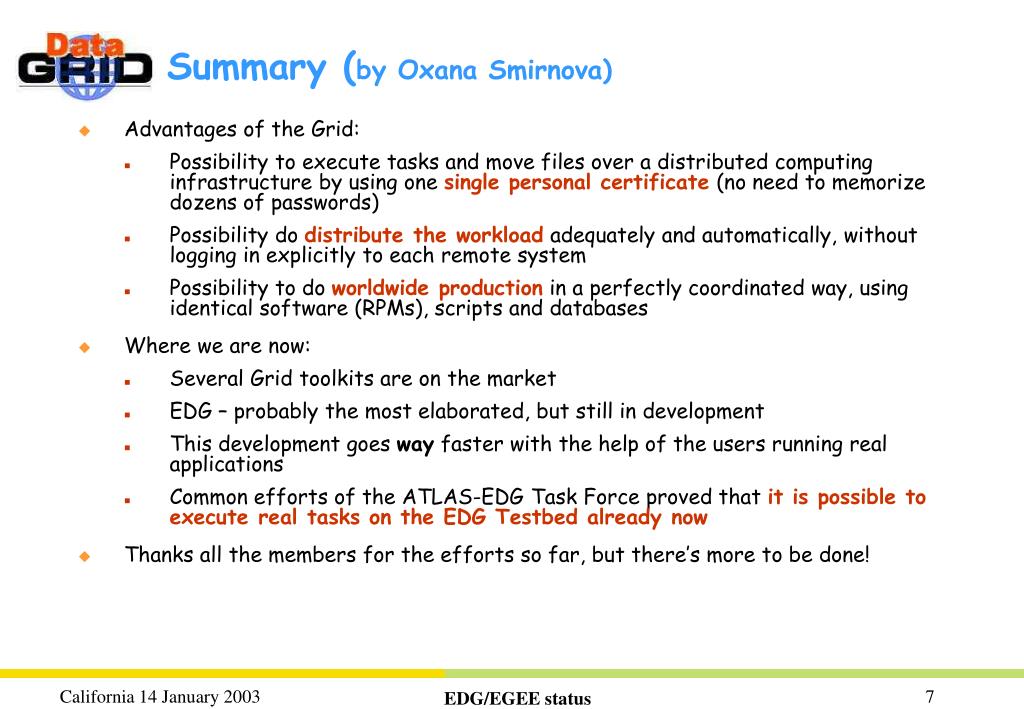 Data GRID

Summary (by Oxana Smirnova)

Advantages of the Grid:

Possibility to execute tasks and move files over a distributed computing infrastructure by using one single personal certificate (no need to memorize dozens of passwords)

Possibility do distribute the workload adequately and automatically, without logging in explicitly to each remote system

Possibility to do worldwide production in a perfectly coordinated way, using identical software (RPMs), scripts and databases

Where we are now:

Several Grid toolkits are on the market

EDG – probably the most elaborated, but still in development

This development goes way faster with the help of the users running real applications

Common efforts of the ATLAS-EDG Task Force proved that it is possible to execute real tasks on the EDG Testbed already now

Thanks all the members for the efforts so far, but there's more to be done!

California 14 January 2003

EDG/EGEE status

7